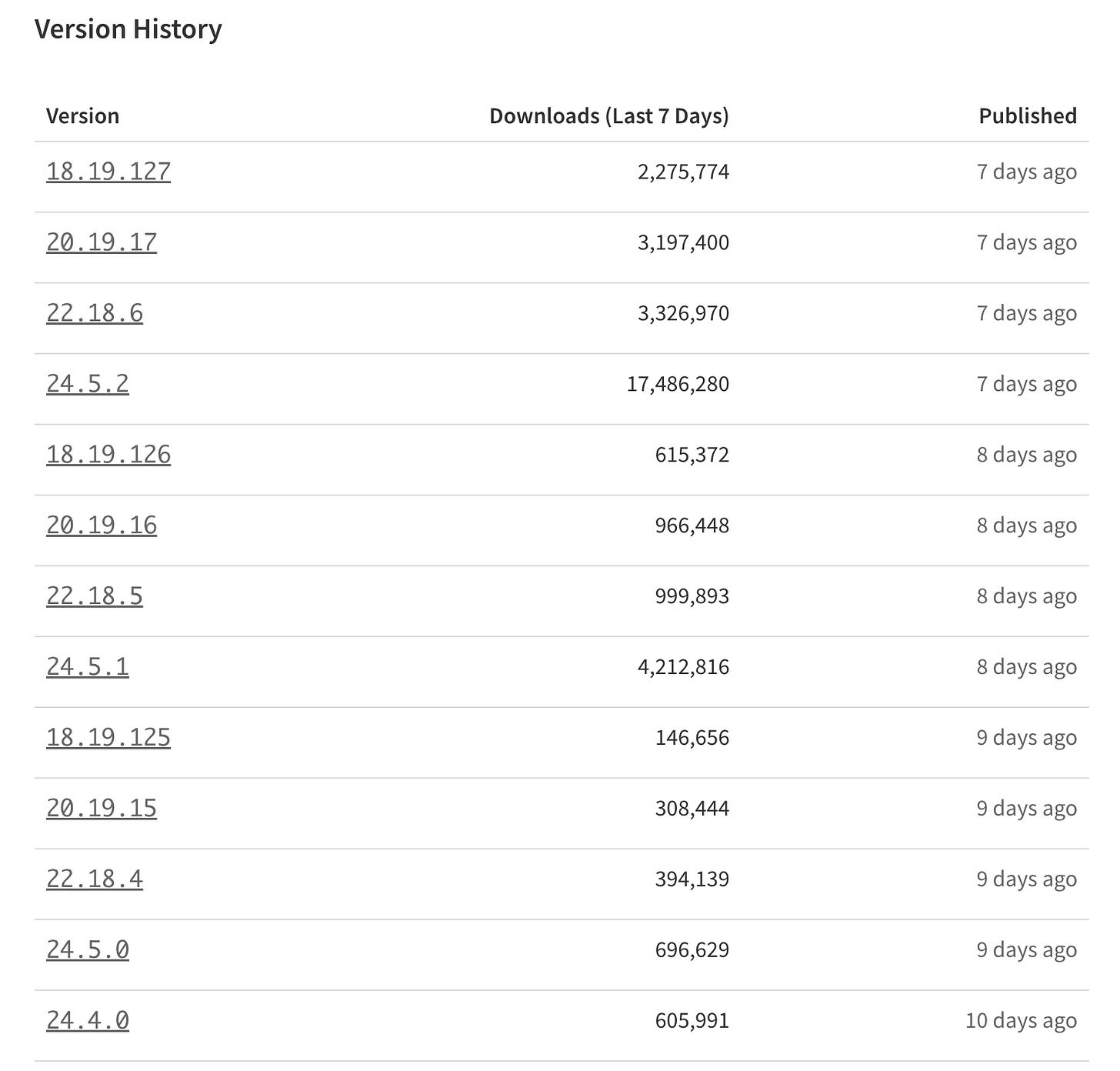 Version History

| Version | Downloads (Last 7 Days) | Published |
|---|---|---|
| 18.19.127 | 2,275,774 | 7 days ago |
| 20.19.17 | 3,197,400 | 7 days ago |
| 22.18.6 | 3,326,970 | 7 days ago |
| 24.5.2 | 17,486,280 | 7 days ago |
| 18.19.126 | 615,372 | 8 days ago |
| 20.19.16 | 966,448 | 8 days ago |
| 22.18.5 | 999,893 | 8 days ago |
| 24.5.1 | 4,212,816 | 8 days ago |
| 18.19.125 | 146,656 | 9 days ago |
| 20.19.15 | 308,444 | 9 days ago |
| 22.18.4 | 394,139 | 9 days ago |
| 24.5.0 | 696,629 | 9 days ago |
| 24.4.0 | 605,991 | 10 days ago |